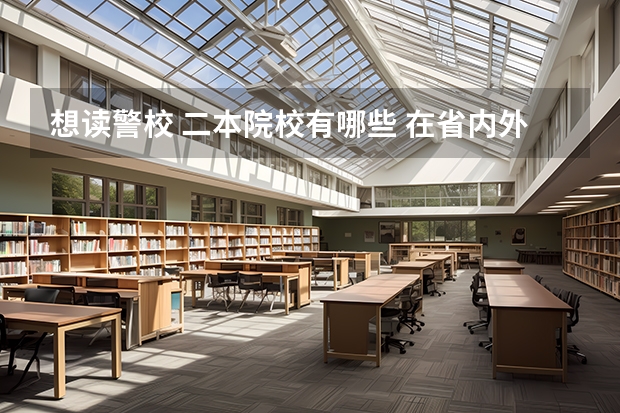 想读警校 二本院校有哪些 在省内外